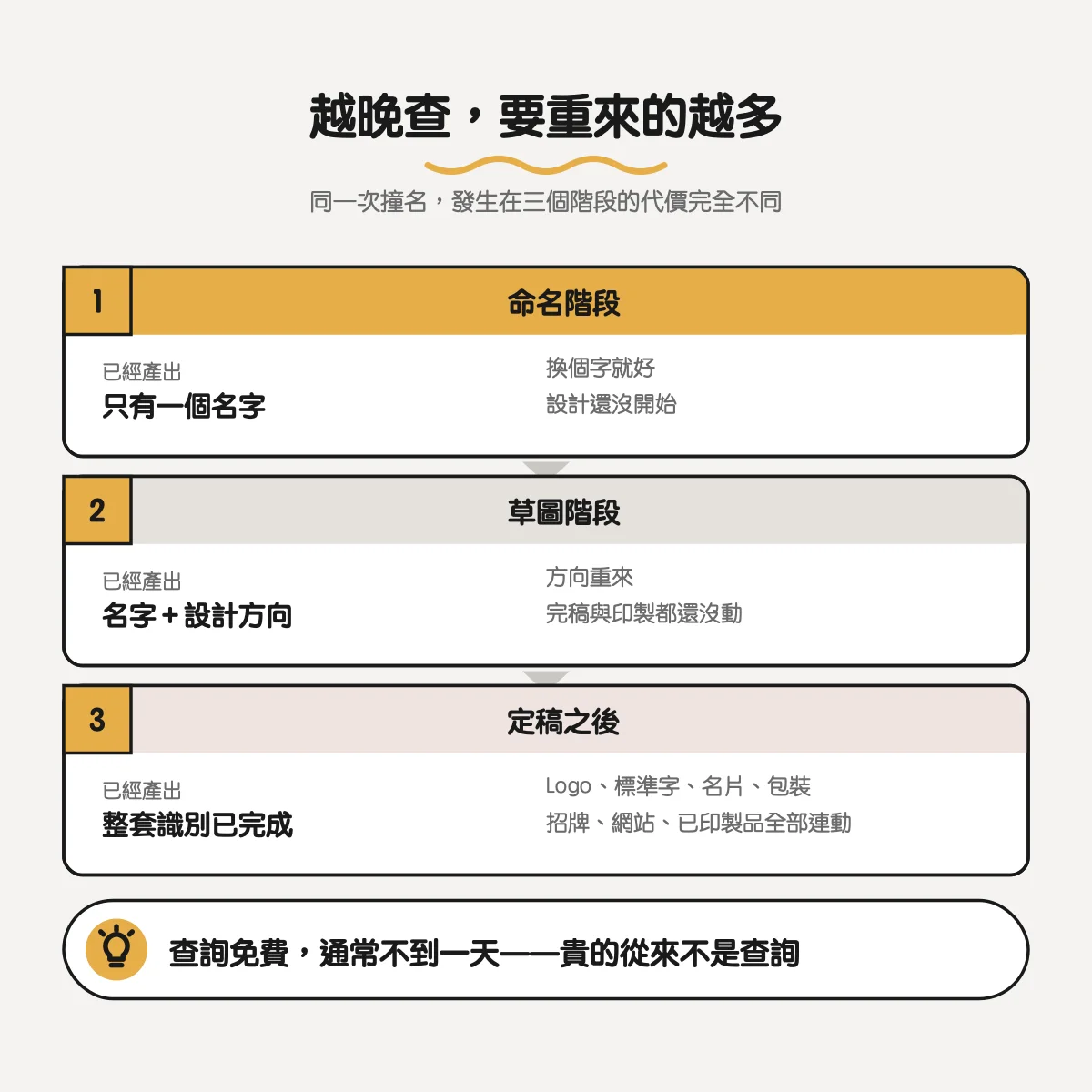 越晚查，要重來的越多

同一次撞名，發生在三個階段的代價完全不同

1
命名階段

已經產出
只有一個名字

換個字就好
設計還沒開始

2
草圖階段

已經產出
名字＋設計方向

方向重來
完稿與印製都還沒動

3
定稿之後

已經產出
整套識別已完成

Logo、標準字、名片、包裝
招牌、網站、已印製品全部連動

查詢免費，通常不到一天——貴的從來不是查詢